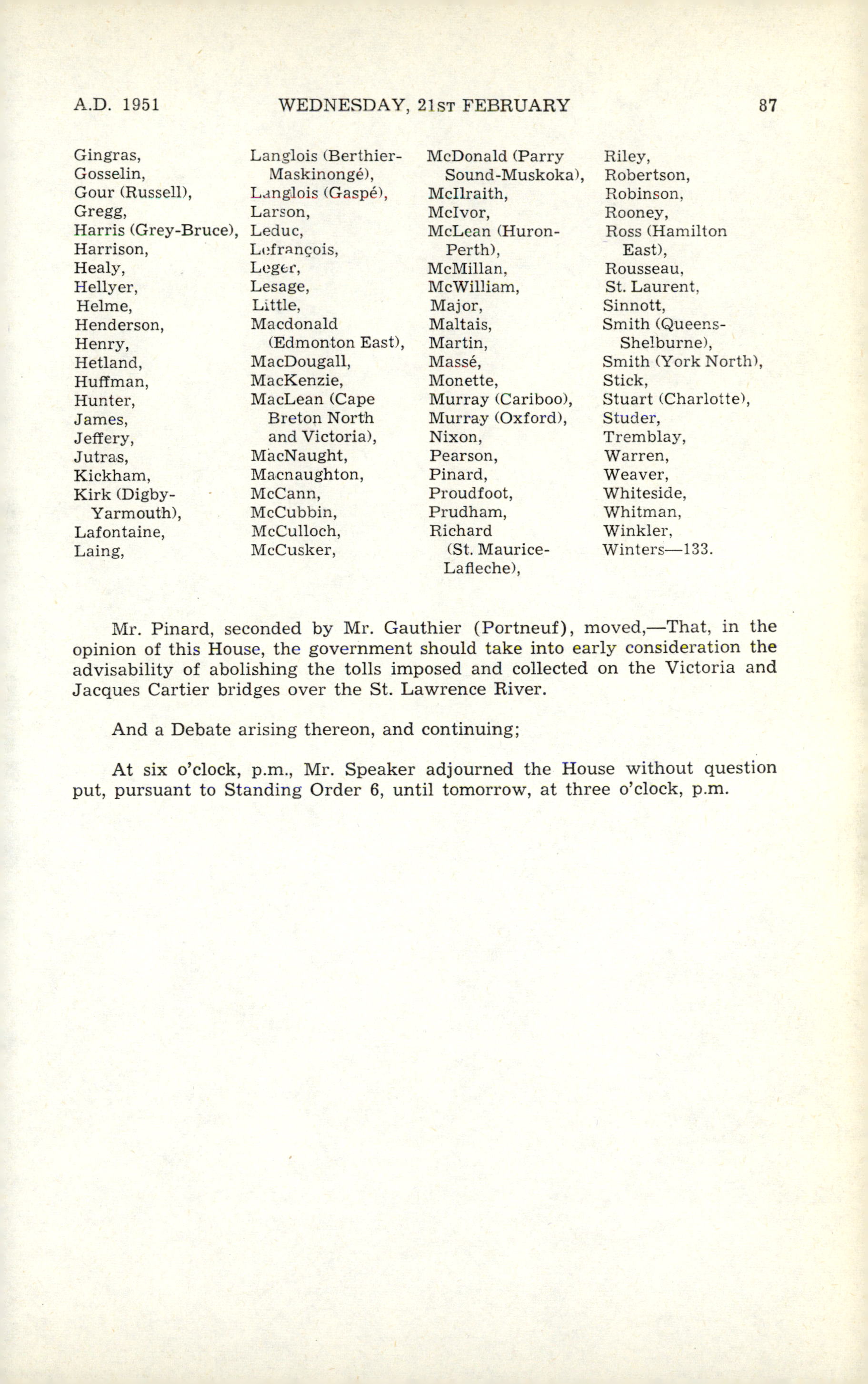 A.D. 1951 WEDNESDAY, 21ST FEBRUARY 87

Gingras,
Gosselin,
Gour (Russell),
Gregg,
Harris (Grey-Bruce),
Harrison,
Healy,
Hellyer,
Helme,
Henderson,
Henry,
Hetland,
Huffman,
Hunter,
James,
Jeffery,
Jutras,
Kickham,
Kirk (Digby-Yarmouth),
Lafontaine,
Laing,

Langlois (Berthier-Maskinongé),
Langlois (Gaspé),
Larson,
Leduc,
Lefrançois,
Leger,
Lesage,
Little,
Macdonald (Edmonton East),
MacDougall,
MacKenzie,
MacLean (Cape Breton North and Victoria),
MacNaught,
Macnaughton,
McCann,
McCubbin,
McCulloch,
McCusker,

McDonald (Parry Sound-Muskoka),
McIlraith,
McIvor,
McLean (Huron-Perth),
McMillan,
McWilliam,
Major,
Maltais,
Martin,
Massé,
Monette,
Murray (Cariboo),
Murray (Oxford),
Nixon,
Pearson,
Pinard,
Proudfoot,
Prudham,
Richard (St. Maurice-Lafleche),

Riley,
Robertson,
Robinson,
Rooney,
Ross (Hamilton East),
Rousseau,
St. Laurent,
Sinnott,
Smith (Queens-Shelburne),
Smith (York North),
Stick,
Stuart (Charlotte),
Studer,
Tremblay,
Warren,
Weaver,
Whiteside,
Whitman,
Winkler,
Winters—133.

Mr. Pinard, seconded by Mr. Gauthier (Portneuf), moved,—That, in the opinion of this House, the government should take into early consideration the advisability of abolishing the tolls imposed and collected on the Victoria and Jacques Cartier bridges over the St. Lawrence River.

And a Debate arising thereon, and continuing;

At six o'clock, p.m., Mr. Speaker adjourned the House without question put, pursuant to Standing Order 6, until tomorrow, at three o'clock, p.m.